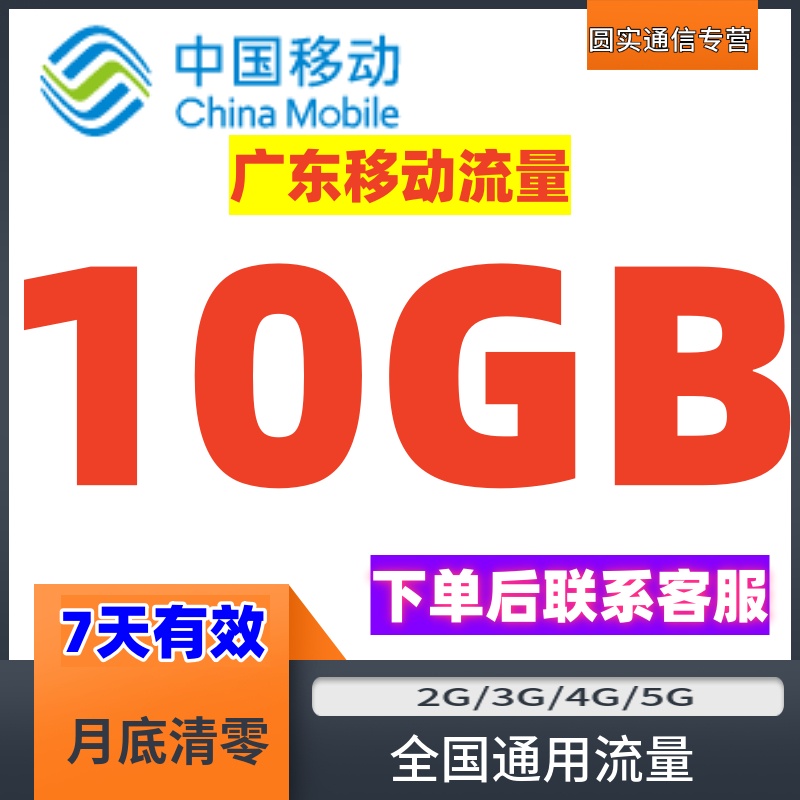 中国移动
China Mobile

圆实通信专营

广东移动流量

10GB

下单后联系客服

7天有效

月底清零

2G/3G/4G/5G

全国通用流量